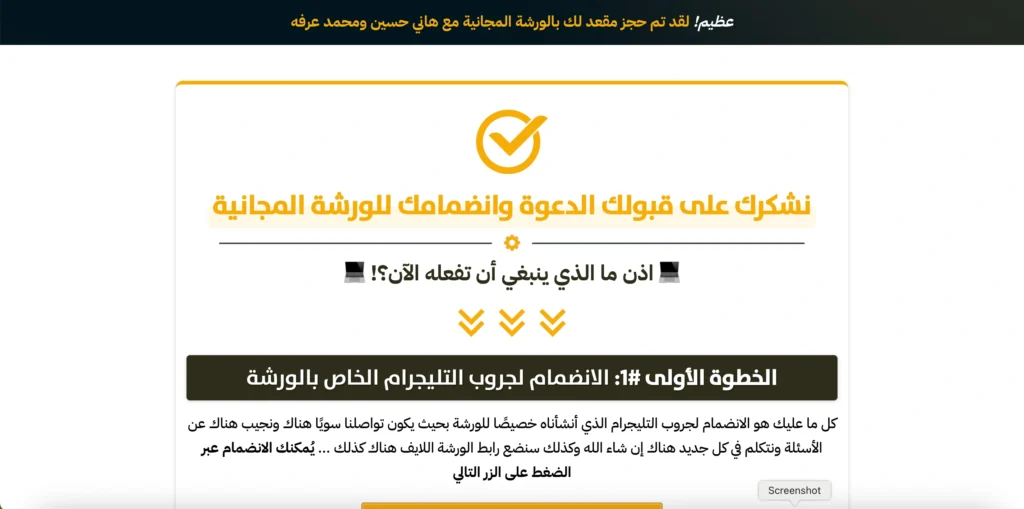 عظيم! لقد تم حجز مقعد لك بالورشة المجانية مع هاني حسين ومحمد عرفه

نشكرك على قبولك الدعوة وانضمامك للورشة المجانية

اذن ما الذي ينبغي أن تفعله الآن؟!

الخطوة الأولى #1: الانضمام لجروب التليجرام الخاص بالورشة

كل ما عليك هو الانضمام لجروب التليجرام الذي أنشأناه خصيصًا للورشة بحيث يكون تواصلنا سويًا هناك ونجيب هناك عن الأسئلة ونتكلم في كل جديد هناك إن شاء الله وكذلك سنضع رابط الورشة اللايف هناك كذلك ... يُمكنك الانضمام عبر الضغط على الزر التالي

Screenshot